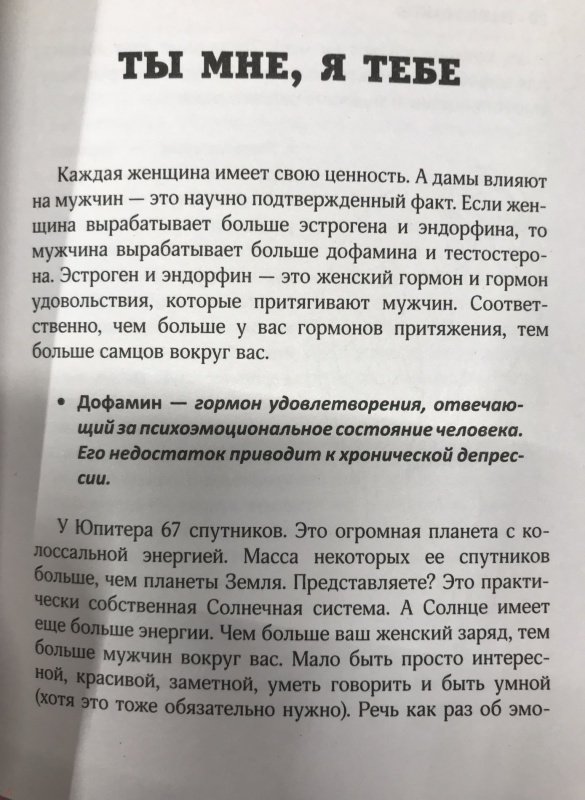 ТЫ МНЕ, Я ТЕБЕ

Каждая женщина имеет свою ценность. А дамы влияют на мужчин — это научно подтвержденный факт. Если женщина вырабатывает больше эстрогена и эндорфина, то мужчина вырабатывает больше дофамина и тестостерона. Эстроген и эндорфин — это женский гормон и гормон удовольствия, которые притягивают мужчин. Соответственно, чем больше у вас гормонов притяжения, тем больше самцов вокруг вас.

• Дофамин — гормон удовлетворения, отвечающий за психоэмоциональное состояние человека. Его недостаток приводит к хронической депрессии.

У Юпитера 67 спутников. Это огромная планета с колоссальной энергией. Масса некоторых ее спутников больше, чем планеты Земля. Представляете? Это практически собственная Солнечная система. А Солнце имеет еще больше энергии. Чем больше ваш женский заряд, тем больше мужчин вокруг вас. Мало быть просто интересной, красивой, заметной, уметь говорить и быть умной (хотя это тоже обязательно нужно). Речь как раз об эмо-